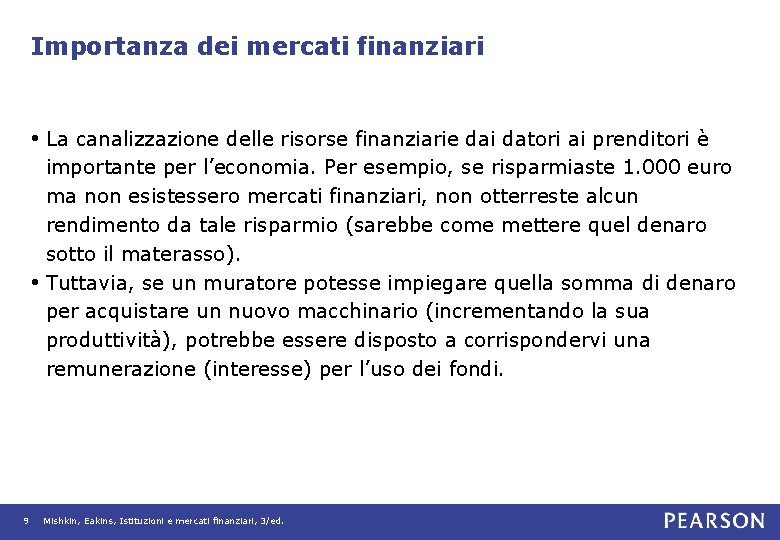 Importanza dei mercati finanziari

• La canalizzazione delle risorse finanziarie dai datori ai prenditori è importante per l'economia. Per esempio, se risparmiaste 1.000 euro ma non esistessero mercati finanziari, non otterreste alcun rendimento da tale risparmio (sarebbe come mettere quel denaro sotto il materasso).

• Tuttavia, se un muratore potesse impiegare quella somma di denaro per acquistare un nuovo macchinario (incrementando la sua produttività), potrebbe essere disposto a corrispondervi una remunerazione (interesse) per l'uso dei fondi.

9 Mishkin, Eakins, Istituzioni e mercati finanziari, 3/ed.

PEARSON